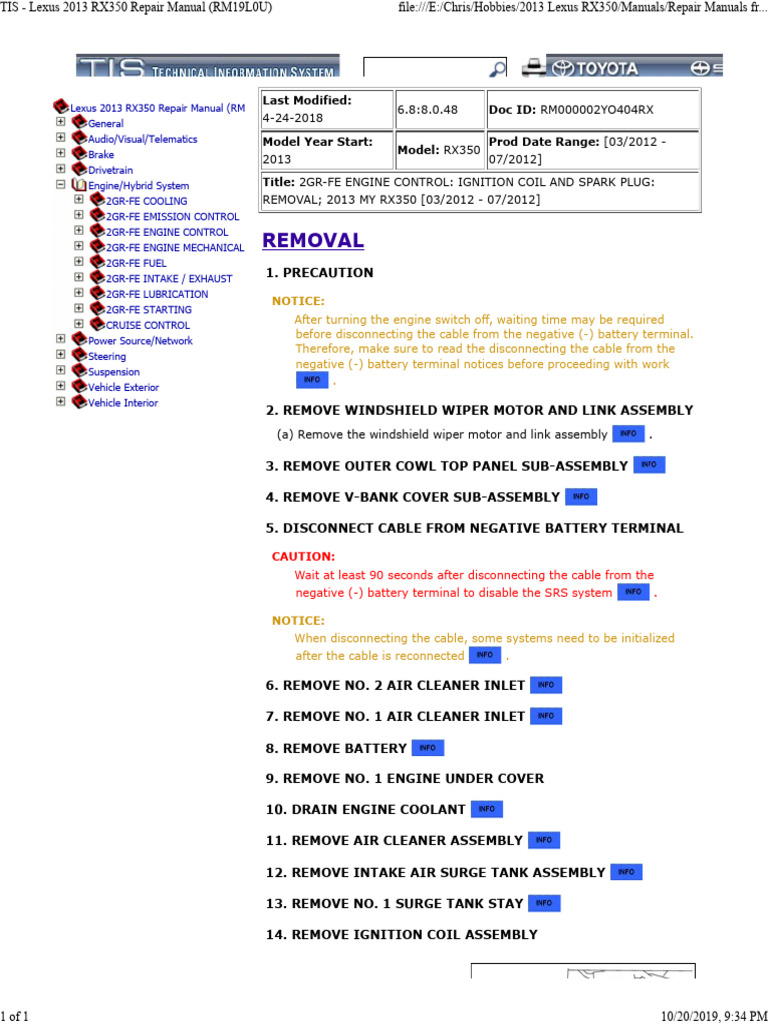 TIS - Lexus 2013 RX350 Repair Manual (RM19L0U)

file:///E:/Chris/Hobbies/2013 Lexus RX350/Manuals/Repair Manuals fr...

TIS TECHNICAL INFORMATION SYSTEM

TOYOTA

Lexus 2013 RX350 Repair Manual (RM
General
Audio/Visual/Telematics
Brake
Drivetrain
Engine/Hybrid System
2GR-FE COOLING
2GR-FE EMISSION CONTROL
2GR-FE ENGINE CONTROL
2GR-FE ENGINE MECHANICAL
2GR-FE FUEL
2GR-FE INTAKE / EXHAUST
2GR-FE LUBRICATION
2GR-FE STARTING
CRUISE CONTROL
Power Source/Network
Steering
Suspension
Vehicle Exterior
Vehicle Interior

| Last Modified: 4-24-2018 | 6.8:8.0.48 | Doc ID: RM000002YO404RX |
|---|---|---|
| Model Year Start: 2013 | Model: RX350 | Prod Date Range: [03/2012 - 07/2012] |
| Title: 2GR-FE ENGINE CONTROL: IGNITION COIL AND SPARK PLUG: REMOVAL; 2013 MY RX350 [03/2012 - 07/2012] | | |

REMOVAL

1. PRECAUTION

NOTICE:
After turning the engine switch off, waiting time may be required before disconnecting the cable from the negative (-) battery terminal. Therefore, make sure to read the disconnecting the cable from the negative (-) battery terminal notices before proceeding with work INFO .

2. REMOVE WINDSHIELD WIPER MOTOR AND LINK ASSEMBLY

(a) Remove the windshield wiper motor and link assembly INFO .

3. REMOVE OUTER COWL TOP PANEL SUB-ASSEMBLY INFO

4. REMOVE V-BANK COVER SUB-ASSEMBLY INFO

5. DISCONNECT CABLE FROM NEGATIVE BATTERY TERMINAL

CAUTION:
Wait at least 90 seconds after disconnecting the cable from the negative (-) battery terminal to disable the SRS system INFO .

NOTICE:
When disconnecting the cable, some systems need to be initialized after the cable is reconnected INFO .

6. REMOVE NO. 2 AIR CLEANER INLET INFO

7. REMOVE NO. 1 AIR CLEANER INLET INFO

8. REMOVE BATTERY INFO

9. REMOVE NO. 1 ENGINE UNDER COVER

10. DRAIN ENGINE COOLANT INFO

11. REMOVE AIR CLEANER ASSEMBLY INFO

12. REMOVE INTAKE AIR SURGE TANK ASSEMBLY INFO

13. REMOVE NO. 1 SURGE TANK STAY INFO

14. REMOVE IGNITION COIL ASSEMBLY

1 of 1

10/20/2019, 9:34 PM